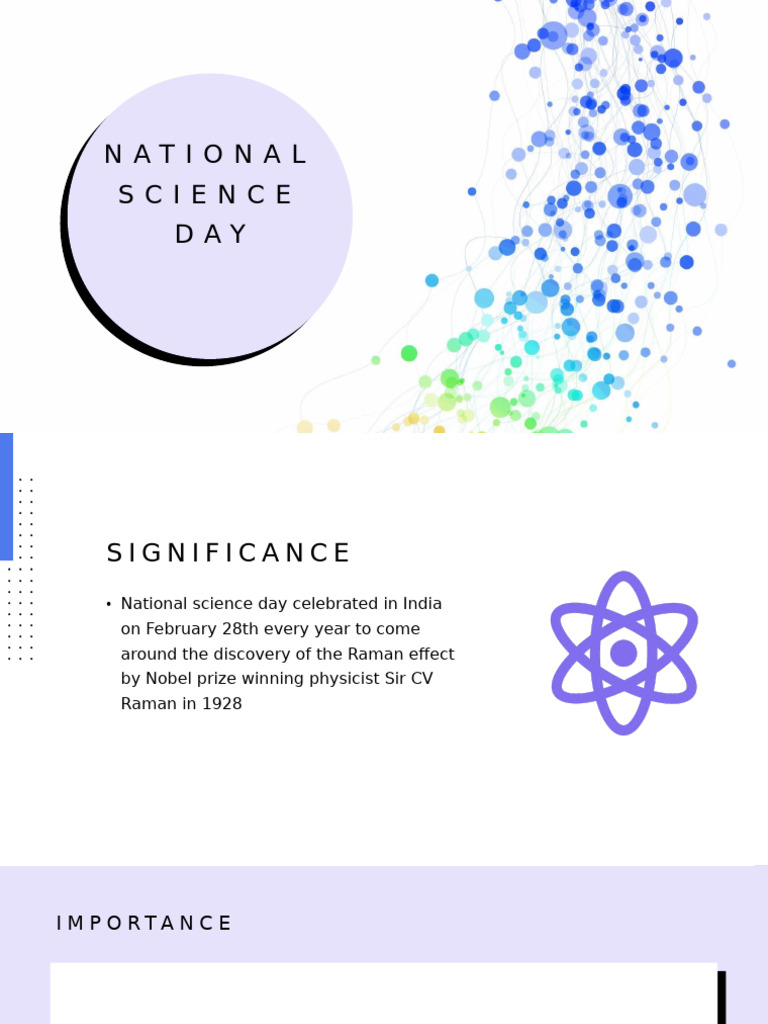 NATIONAL SCIENCE DAY

SIGNIFICANCE

• National science day celebrated in India on February 28th every year to come around the discovery of the Raman effect by Nobel prize winning physicist Sir CV Raman in 1928

IMPORTANCE